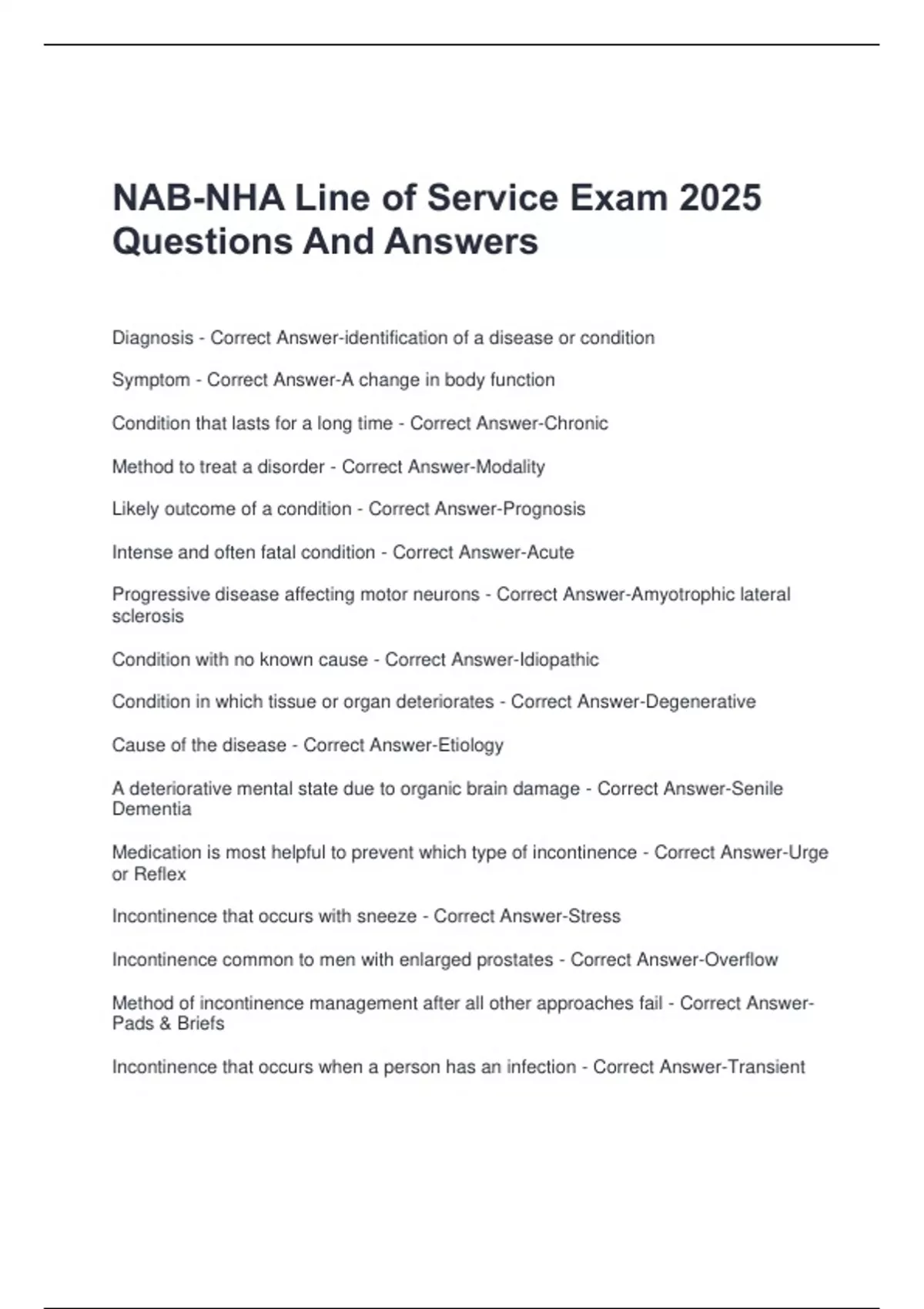 NAB-NHA Line of Service Exam 2025 Questions And Answers

Diagnosis - Correct Answer-identification of a disease or condition

Symptom - Correct Answer-A change in body function

Condition that lasts for a long time - Correct Answer-Chronic

Method to treat a disorder - Correct Answer-Modality

Likely outcome of a condition - Correct Answer-Prognosis

Intense and often fatal condition - Correct Answer-Acute

Progressive disease affecting motor neurons - Correct Answer-Amyotrophic lateral sclerosis

Condition with no known cause - Correct Answer-Idiopathic

Condition in which tissue or organ deteriorates - Correct Answer-Degenerative

Cause of the disease - Correct Answer-Etiology

A deteriorative mental state due to organic brain damage - Correct Answer-Senile Dementia

Medication is most helpful to prevent which type of incontinence - Correct Answer-Urge or Reflex

Incontinence that occurs with sneeze - Correct Answer-Stress

Incontinence common to men with enlarged prostates - Correct Answer-Overflow

Method of incontinence management after all other approaches fail - Correct Answer-Pads & Briefs

Incontinence that occurs when a person has an infection - Correct Answer-Transient